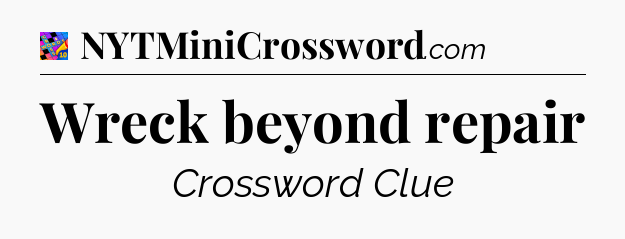 NYTMiniCrossword.com

Wreck beyond repair

Crossword Clue